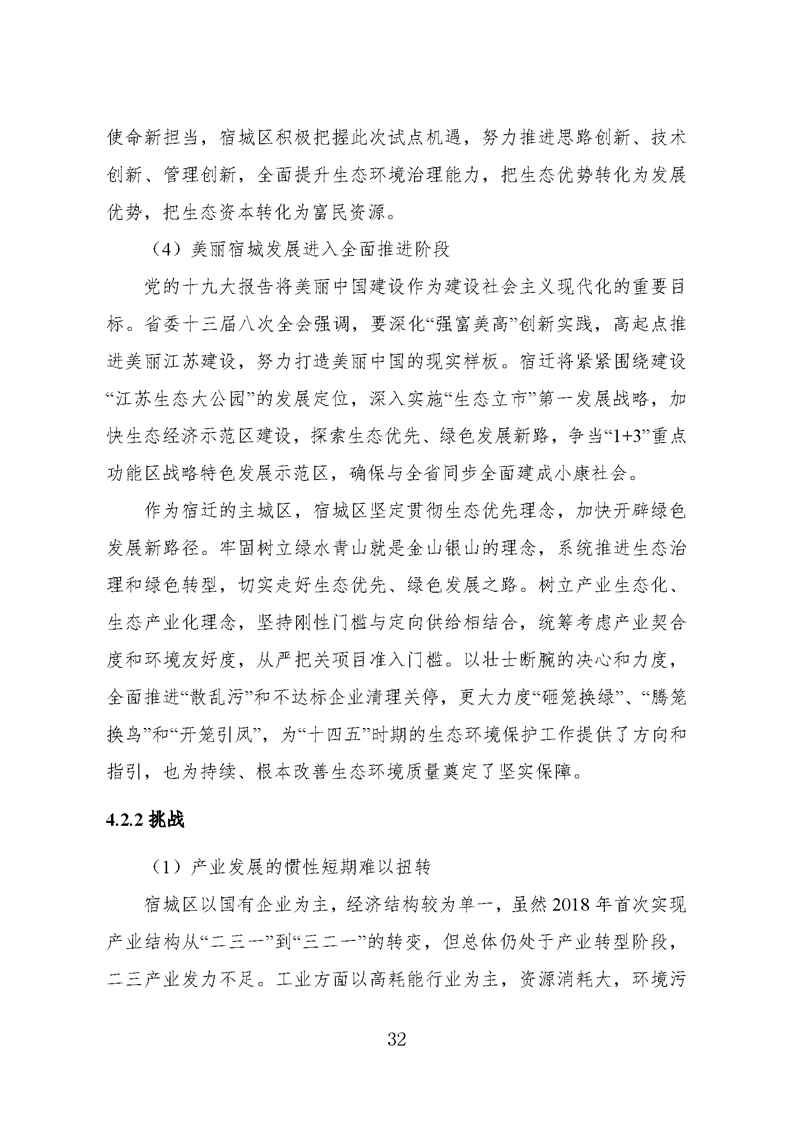 使命新担当，宿城区积极把握此次试点机遇，努力推进思路创新、技术创新、管理创新，全面提升生态环境治理能力，把生态优势转化为发展优势，把生态资本转化为富民资源。

（4）美丽宿城发展进入全面推进阶段

党的十九大报告将美丽中国建设作为建设社会主义现代化的重要目标。省委十三届八次全会强调，要深化“强富美高”创新实践，高起点推进美丽江苏建设，努力打造美丽中国的现实样板。宿迁将紧紧围绕建设“江苏生态大公园”的发展定位，深入实施“生态立市”第一发展战略，加快生态经济示范区建设，探索生态优先、绿色发展新路，争当“1+3”重点功能区战略特色发展示范区，确保与全省同步全面建成小康社会。

作为宿迁的主城区，宿城区坚定贯彻生态优先理念，加快开辟绿色发展新路径。牢固树立绿水青山就是金山银山的理念，系统推进生态治理和绿色转型，切实走好生态优先、绿色发展之路。树立产业生态化、生态产业化理念，坚持刚性门槛与定向供给相结合，统筹考虑产业契合度和环境友好度，从严把关项目准入门槛。以壮士断腕的决心和力度，全面推进“散乱污”和不达标企业清理关停，更大力度“砸笼换绿”、“腾笼换鸟”和“开笼引凤”，为“十四五”时期的生态环境保护工作提供了方向和指引，也为持续、根本改善生态环境质量奠定了坚实保障。

4.2.2 挑战

（1）产业发展的惯性短期难以扭转

宿城区以国有企业为主，经济结构较为单一，虽然 2018 年首次实现产业结构从“二三一”到“三二一”的转变，但总体仍处于产业转型阶段，二三产业发力不足。工业方面以高耗能行业为主，资源消耗大，环境污

32